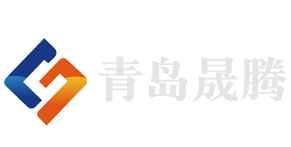 青岛晟腾